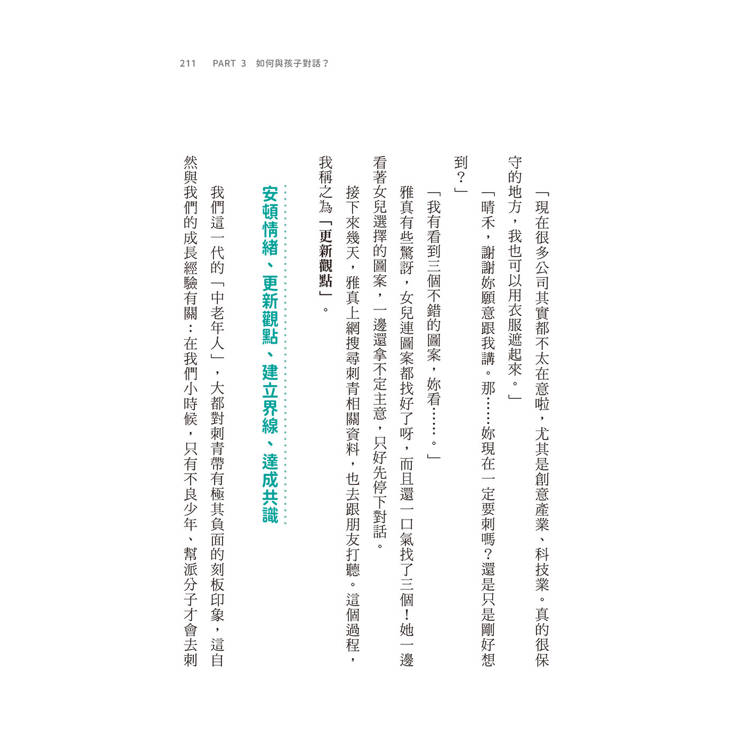 211 PART 3 如何與孩子對話？

「現在很多公司其實都不太在意啦，尤其是創意產業、科技業。真的很保守的地方，我也可以用衣服遮起來。」

「晴禾，謝謝妳願意跟我講。那……妳現在一定要刺嗎？還是只是剛好想到？」

「我有看到三個不錯的圖案，妳看……。」

雅真有些驚訝，女兒連圖案都找好了呀，而且還一口氣找了三個！她一邊看著女兒選擇的圖案，一邊還拿不定主意，只好先停下對話。

接下來幾天，雅真上網搜尋刺青相關資料，也去跟朋友打聽。這個過程，我稱之為「更新觀點」。

安頓情緒、更新觀點、建立界線、達成共識

我們這一代的「中老年人」，大都對刺青帶有極其負面的刻板印象，這自然與我們的成長經驗有關：在我們小時候，只有不良少年、幫派分子才會去刺